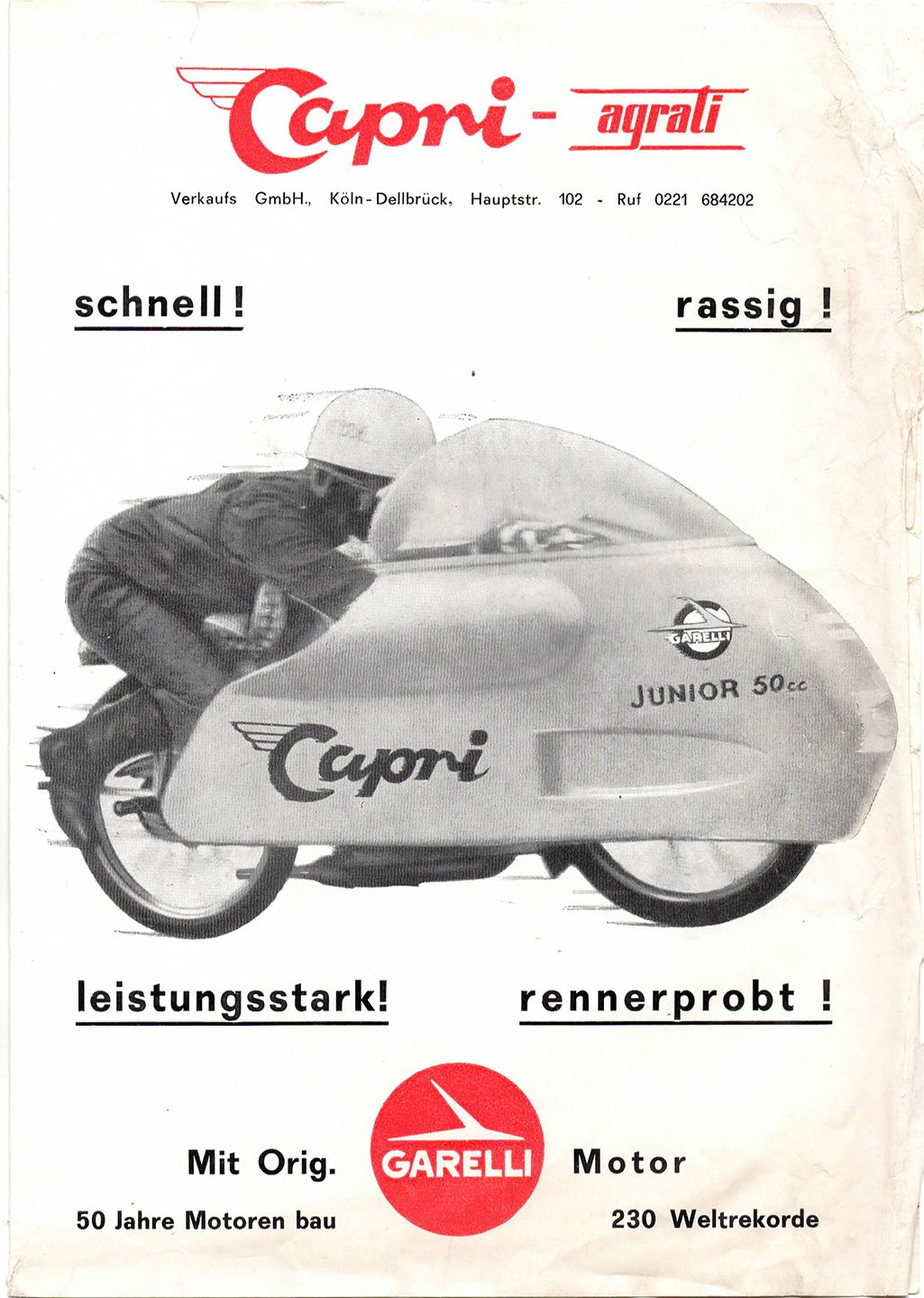 Capri - agrati

Verkaufs GmbH., Köln-Dellbrück, Hauptstr. 102 - Ruf 0221 684202

schnell!

rassig !

GARELLI

JUNIOR 50cc

Capri

leistungsstark!

rennerprobt !

Mit Orig.

GARELLI

Motor

50 Jahre Motoren bau

230 Weltrekorde